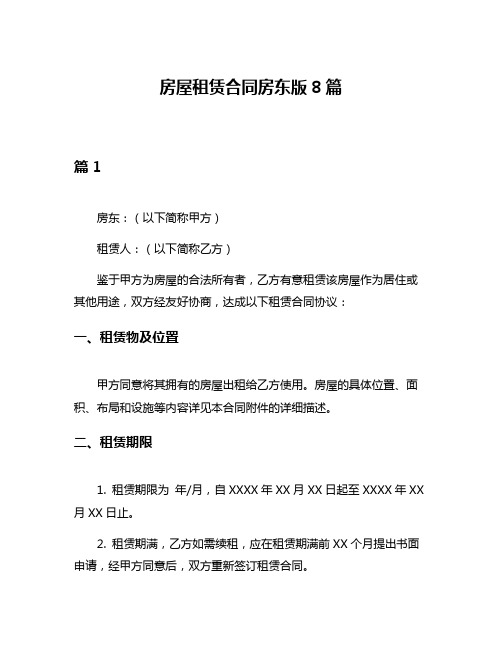 房屋租赁合同房东版 8 篇

篇 1

房东：（以下简称甲方）

租赁人：（以下简称乙方）

鉴于甲方为房屋的合法所有者，乙方有意租赁该房屋作为居住或其他用途，双方经友好协商，达成以下租赁合同协议：

一、租赁物及位置

甲方同意将其拥有的房屋出租给乙方使用。房屋的具体位置、面积、布局和设施等内容详见本合同附件的详细描述。

二、租赁期限

1. 租赁期限为 年/月，自 XXXX 年 XX 月 XX 日起至 XXXX 年 XX 月 XX 日止。

2. 租赁期满，乙方如需续租，应在租赁期满前 XX 个月提出书面申请，经甲方同意后，双方重新签订租赁合同。